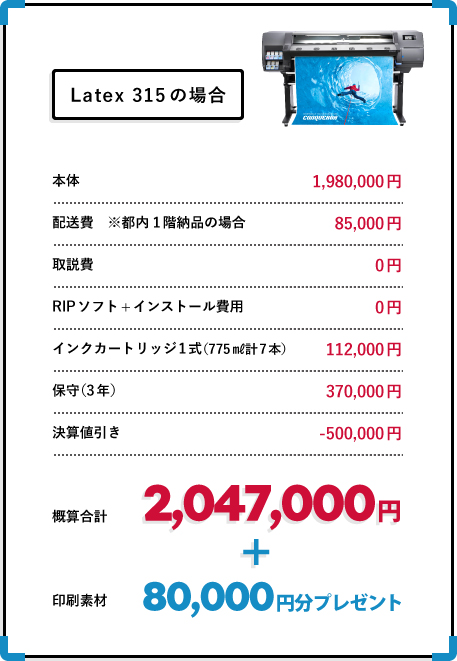 Latex 315の場合

本体 1,980,000円

配送費 ※都内1階納品の場合 85,000円

取説費 0円

RIPソフト＋インストール費用 0円

インクカートリッジ1式(775㎖計7本) 112,000円

保守(3年) 370,000円

決算値引き -500,000円

概算合計 2,047,000円

＋

印刷素材 80,000円分プレゼント